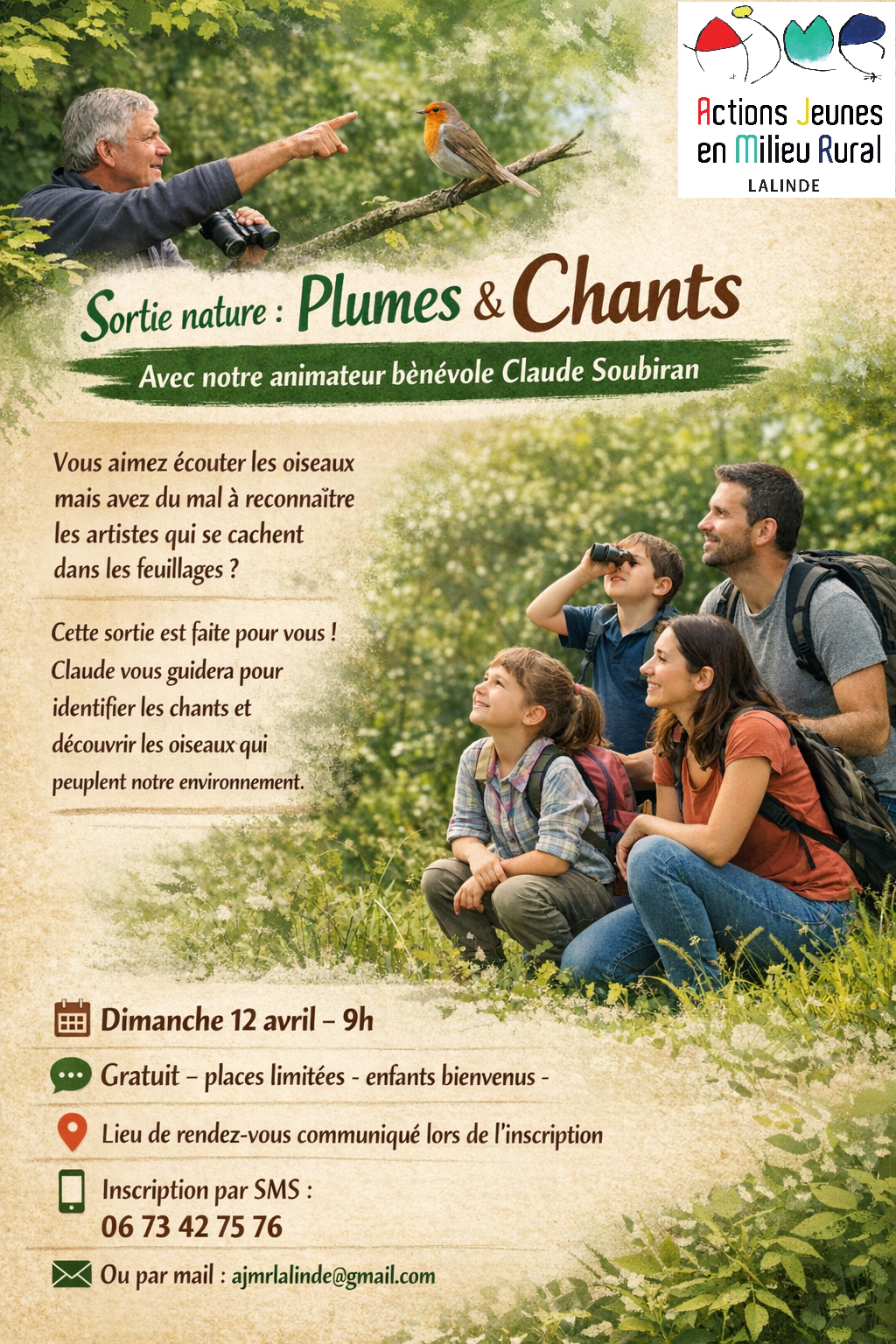 Actions Jeunes en Milieu Rural
LALINDE

Sortie nature : Plumes & Chants

Avec notre animateur bènévole Claude Soubiran

Vous aimez écouter les oiseaux mais avez du mal à reconnaître les artistes qui se cachent dans les feuillages ?

Cette sortie est faite pour vous ! Claude vous guidera pour identifier les chants et découvrir les oiseaux qui peuplent notre environnement.

Dimanche 12 avril – 9h

Gratuit – places limitées - enfants bienvenus -

Lieu de rendez-vous communiqué lors de l'inscription

Inscription par SMS :
06 73 42 75 76

Ou par mail : ajmrlalinde@gmail.com